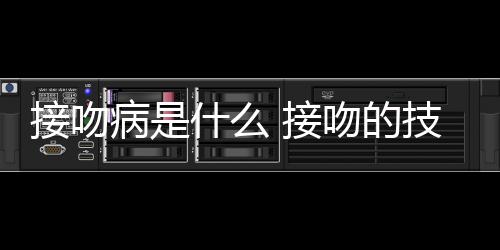 接吻病是什么 接吻的技

DVD